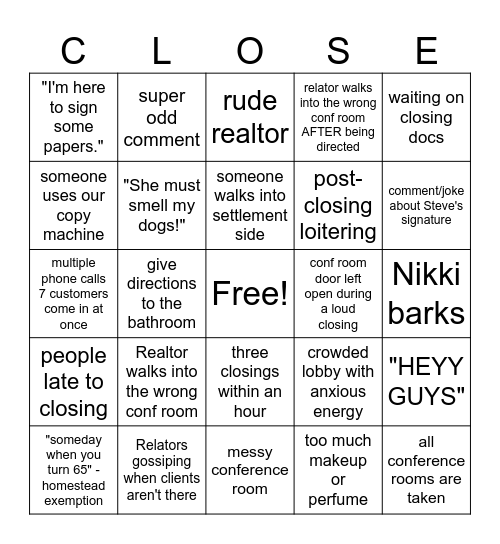 | C | L | O | S | E |
|---|---|---|---|---|
| "I'm here to sign some papers." | super odd comment | rude realtor | relator walks into the wrong conf room AFTER being directed | waiting on closing docs |
| someone uses our copy machine | "She must smell my dogs!" | someone walks into settlement side | post-closing loitering | comment/joke about Steve's signature |
| multiple phone calls 7 customers come in at once | give directions to the bathroom | Free! | conf room door left open during a loud closing | Nikki barks |
| people late to closing | Realtor walks into the wrong conf room | three closings within an hour | crowded lobby with anxious energy | "HEYY GUYS" |
| "someday when you turn 65" - homestead exemption | Relators gossiping when clients aren't there | messy conference room | too much makeup or perfume | all conference rooms are taken |